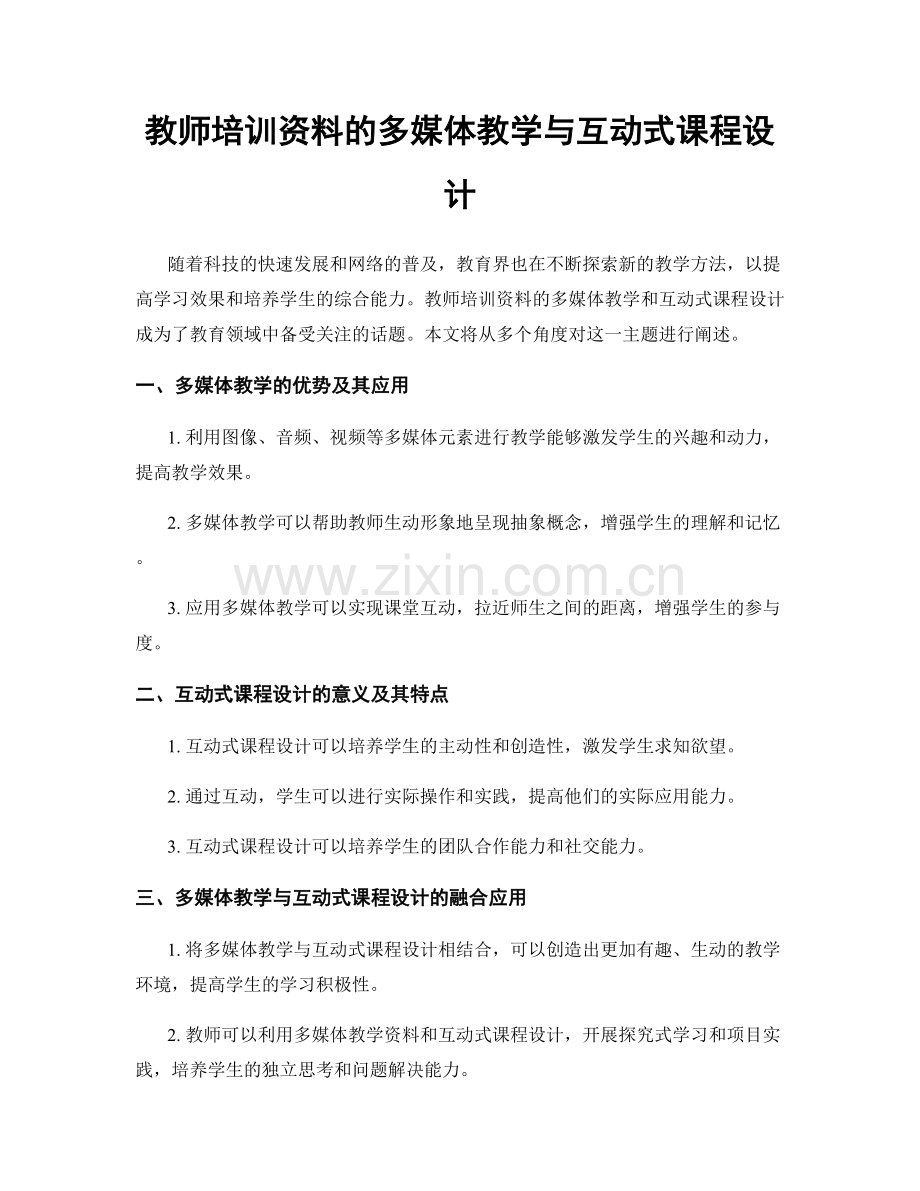 教师培训资料的多媒体教学与互动式课程设计

随着科技的快速发展和网络的普及，教育界也在不断探索新的教学方法，以提高学习效果和培养学生的综合能力。教师培训资料的多媒体教学和互动式课程设计成为了教育领域中备受关注的话题。本文将从多个角度对这一主题进行阐述。

一、多媒体教学的优势及其应用

1.利用图像、音频、视频等多媒体元素进行教学能够激发学生的兴趣和动力，提高教学效果。

2.多媒体教学可以帮助教师生动形象地呈现抽象概念，增强学生的理解和记忆。

3.应用多媒体教学可以实现课堂互动，拉近师生之间的距离，增强学生的参与度。

二、互动式课程设计的意义及其特点

1.互动式课程设计可以培养学生的主动性和创造性，激发学生求知欲望。

2.通过互动，学生可以进行实际操作和实践，提高他们的实际应用能力。

3.互动式课程设计可以培养学生的团队合作能力和社交能力。

三、多媒体教学与互动式课程设计的融合应用

1.将多媒体教学与互动式课程设计相结合，可以创造出更加有趣、生动的教学环境，提高学生的学习积极性。

2.教师可以利用多媒体教学资料和互动式课程设计，开展探究式学习和项目实践，培养学生的独立思考和问题解决能力。

www.zixin.com.cn